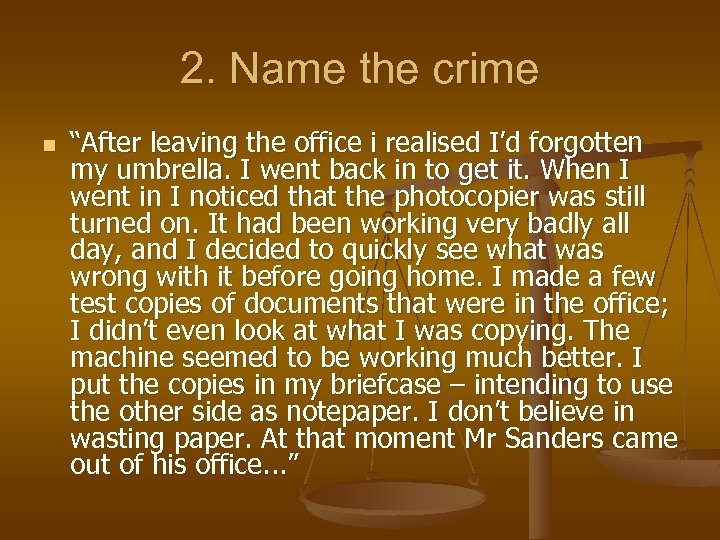 2. Name the crime

“After leaving the office i realised I’d forgotten my umbrella. I went back in to get it. When I went in I noticed that the photocopier was still turned on. It had been working very badly all day, and I decided to quickly see what was wrong with it before going home. I made a few test copies of documents that were in the office; I didn’t even look at what I was copying. The machine seemed to be working much better. I put the copies in my briefcase – intending to use the other side as notepaper. I don’t believe in wasting paper. At that moment Mr Sanders came out of his office...”